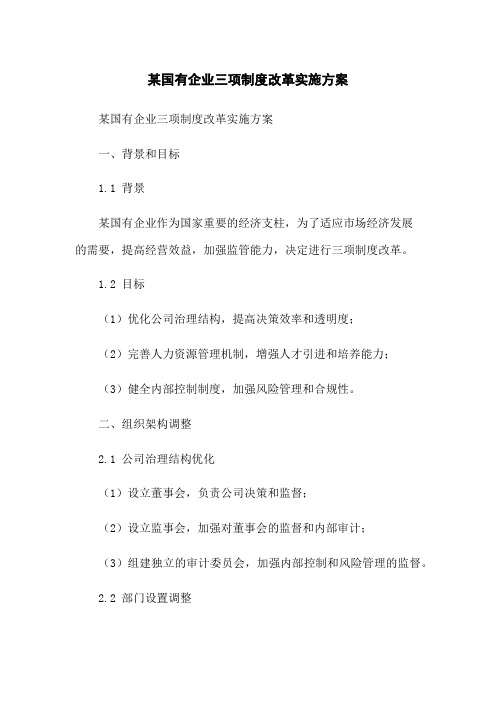 某国有企业三项制度改革实施方案

某国有企业三项制度改革实施方案

一、背景和目标

1.1 背景

某国有企业作为国家重要的经济支柱，为了适应市场经济发展的需要，提高经营效益，加强监管能力，决定进行三项制度改革。

1.2 目标

（1）优化公司治理结构，提高决策效率和透明度；

（2）完善人力资源管理机制，增强人才引进和培养能力；

（3）健全内部控制制度，加强风险管理和合规性。

二、组织架构调整

2.1 公司治理结构优化

（1）设立董事会，负责公司决策和监督；

（2）设立监事会，加强对董事会的监督和内部审计；

（3）组建独立的审计委员会，加强内部控制和风险管理的监督。

2.2 部门设置调整